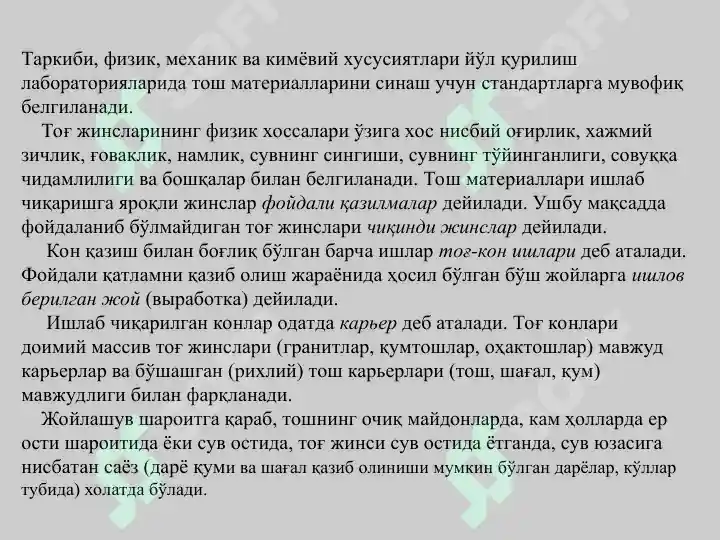 Таркиби, физик, механик ва кимёвий хусусиятлари йўл қурилиш лабораторияларида тош материалларини синаш учун стандартларга мувофиқ белгиланади.

Тоғ жинсларининг физик хоссалари ўзига хос нисбий оғирлик, хажмий зичлик, ғоваклик, намлик, сувнинг сингиши, сувнинг тўйинганлиги, совуққа чидамлилиги ва бошқалар билан белгиланади. Тош материаллари ишлаб чиқаришга яроқли жинслар фойдали қазилмалар дейилади. Ушбу мақсадда фойдаланиб бўлмайдиган тоғ жинслари чиқинди жинслар дейилади.

Кон қазиш билан боғлиқ бўлган барча ишлар тоғ-кон ишлари деб аталади. Фойдали қатламни қазиб олиш жараёнида ҳосил бўлган бўш жойларга ишлов берилган жой (выработка) дейилади.

Ишлаб чиқарилган конлар одатда карьер деб аталади. Тоғ конлари доимий массив тоғ жинслари (гранитлар, қумтошлар, оҳактошлар) мавжуд карьерлар ва бўшашган (рихлий) тош карьерлари (тош, шағал, қум) мавжудлиги билан фарқланади.

Жойлашув шароитга қараб, тошнинг очиқ майдонларда, кам ҳолларда ер ости шароитида ёки сув остида, тоғ жинси сув остида ётганда, сув юзасига нисбатан саёз (дарё қуми ва шағал қазиб олиниши мумкин бўлган дарёлар, кўллар тубида) холатда бўлади.